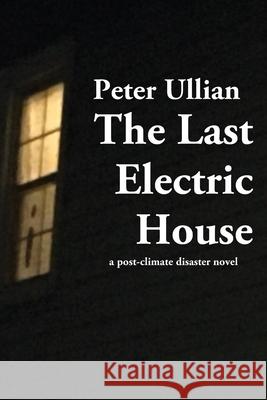 Peter Ullian
The Last Electric House

a post-climate disaster novel

Kraina Książek